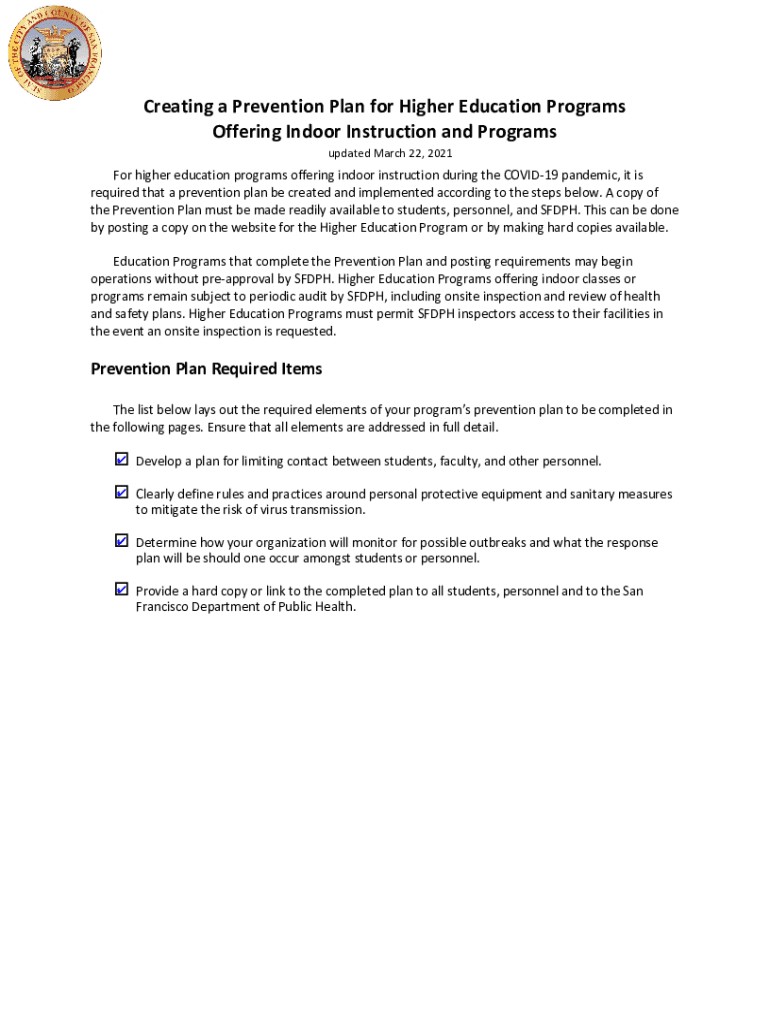 SEAL OF THE CITY AND COUNTY OF SAN FRANCISCO

Creating a Prevention Plan for Higher Education Programs Offering Indoor Instruction and Programs

updated March 22, 2021

For higher education programs offering indoor instruction during the COVID-19 pandemic, it is required that a prevention plan be created and implemented according to the steps below. A copy of the Prevention Plan must be made readily available to students, personnel, and SFDPH. This can be done by posting a copy on the website for the Higher Education Program or by making hard copies available.

Education Programs that complete the Prevention Plan and posting requirements may begin operations without pre-approval by SFDPH. Higher Education Programs offering indoor classes or programs remain subject to periodic audit by SFDPH, including onsite inspection and review of health and safety plans. Higher Education Programs must permit SFDPH inspectors access to their facilities in the event an onsite inspection is requested.

Prevention Plan Required Items

The list below lays out the required elements of your program's prevention plan to be completed in the following pages. Ensure that all elements are addressed in full detail.

☑ Develop a plan for limiting contact between students, faculty, and other personnel.

☑ Clearly define rules and practices around personal protective equipment and sanitary measures to mitigate the risk of virus transmission.

☑ Determine how your organization will monitor for possible outbreaks and what the response plan will be should one occur amongst students or personnel.

☑ Provide a hard copy or link to the completed plan to all students, personnel and to the San Francisco Department of Public Health.